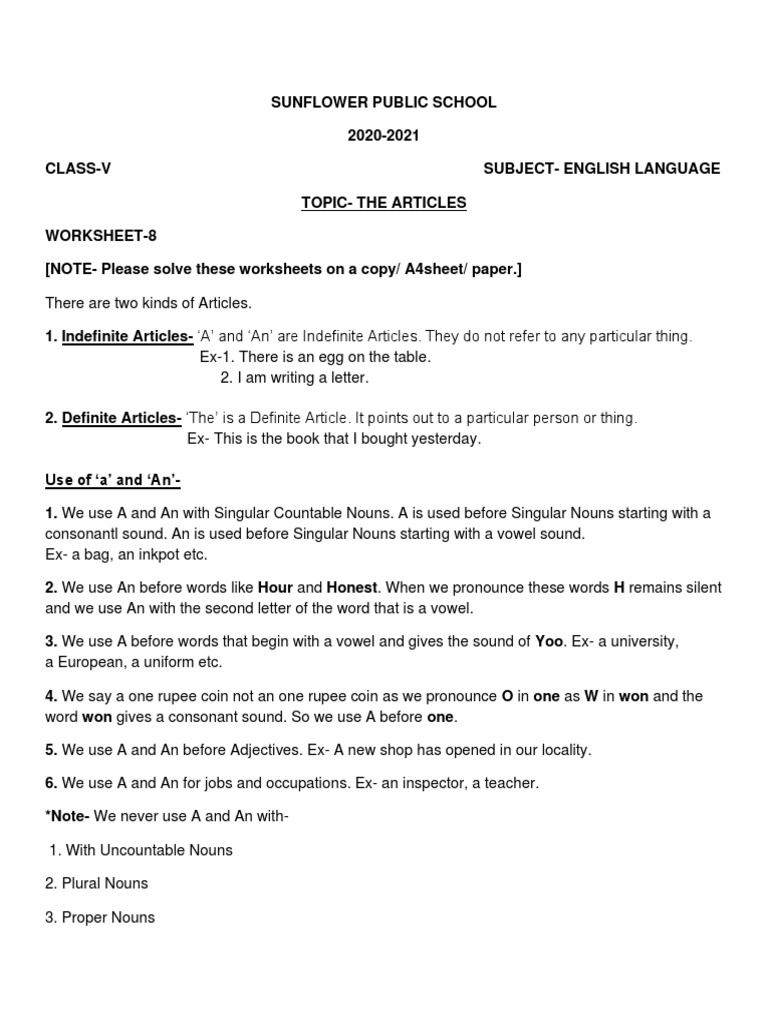 SUNFLOWER PUBLIC SCHOOL

2020-2021

CLASS-V

SUBJECT- ENGLISH LANGUAGE

TOPIC- THE ARTICLES

WORKSHEET-8

[NOTE- Please solve these worksheets on a copy/ A4sheet/ paper.]

There are two kinds of Articles.

1. Indefinite Articles- 'A' and 'An' are Indefinite Articles. They do not refer to any particular thing.
Ex-1. There is an egg on the table.
2. I am writing a letter.

2. Definite Articles- 'The' is a Definite Article. It points out to a particular person or thing.
Ex- This is the book that I bought yesterday.

Use of 'a' and 'An'-

1. We use A and An with Singular Countable Nouns. A is used before Singular Nouns starting with a consonantl sound. An is used before Singular Nouns starting with a vowel sound.
Ex- a bag, an inkpot etc.

2. We use An before words like Hour and Honest. When we pronounce these words H remains silent and we use An with the second letter of the word that is a vowel.

3. We use A before words that begin with a vowel and gives the sound of Yoo. Ex- a university, a European, a uniform etc.

4. We say a one rupee coin not an one rupee coin as we pronounce O in one as W in won and the word won gives a consonant sound. So we use A before one.

5. We use A and An before Adjectives. Ex- A new shop has opened in our locality.

6. We use A and An for jobs and occupations. Ex- an inspector, a teacher.

*Note- We never use A and An with-

1. With Uncountable Nouns

2. Plural Nouns

3. Proper Nouns